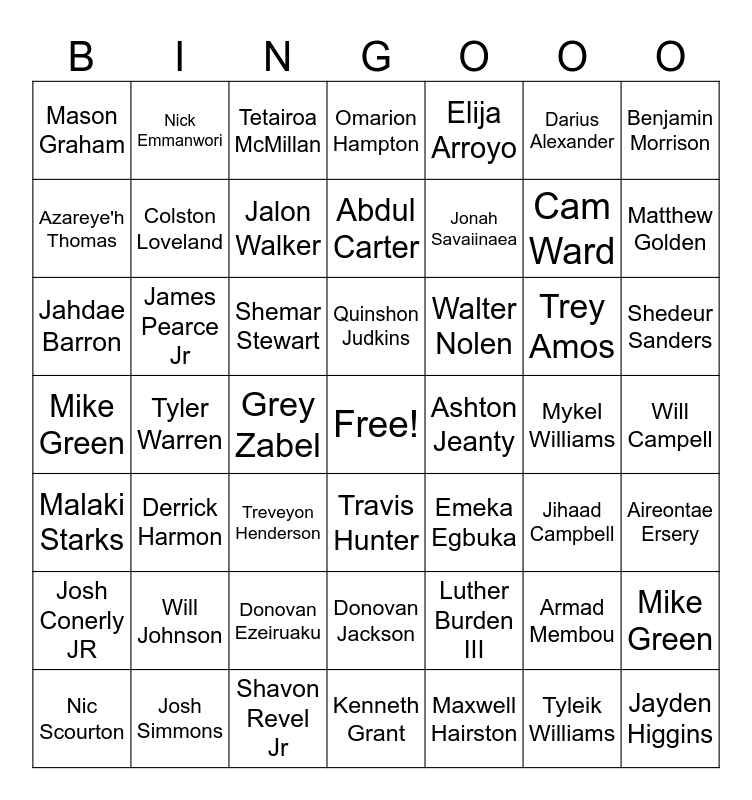 | B | I | N | G | O | O | O |
|---|---|---|---|---|---|---|
| Mason Graham | Nick Emmanwori | Tetairoa McMillan | Omarion Hampton | Elija Arroyo | Darius Alexander | Benjamin Morrison |
| Azareye'h Thomas | Colston Loveland | Jalon Walker | Abdul Carter | Jonah Savaiinaea | Cam Ward | Matthew Golden |
| Jahdae Barron | James Pearce Jr | Shemar Stewart | Quinshon Judkins | Walter Nolen | Trey Amos | Shedeur Sanders |
| Mike Green | Tyler Warren | Grey Zabel | Free! | Ashton Jeanty | Mykel Williams | Will Campell |
| Malaki Starks | Derrick Harmon | Treveyon Henderson | Travis Hunter | Emeka Egbuka | Jihaad Campbell | Aireontae Ersery |
| Josh Conerly JR | Will Johnson | Donovan Ezeiruaku | Donovan Jackson | Luther Burden III | Armad Membou | Mike Green |
| Nic Scourton | Josh Simmons | Shavon Revel Jr | Kenneth Grant | Maxwell Hairston | Tyleik Williams | Jayden Higgins |